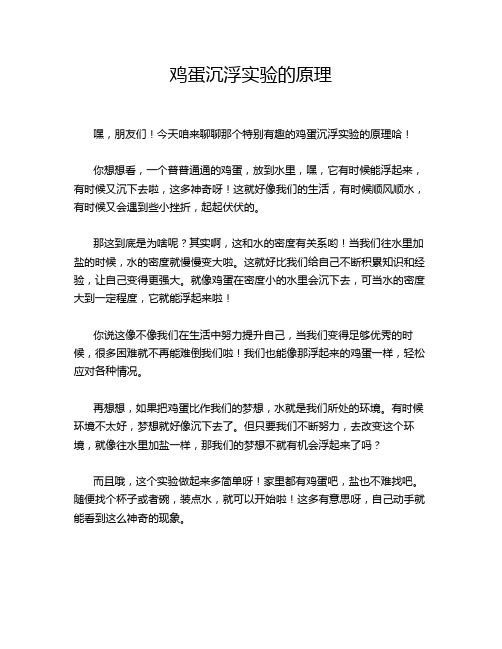 鸡蛋沉浮实验的原理

嘿，朋友们！今天咱来聊聊那个特别有趣的鸡蛋沉浮实验的原理哈！

你想想看，一个普普通通的鸡蛋，放到水里，嘿，它有时候能浮起来，有时候又沉下去啦，这多神奇呀！这就好像我们的生活，有时候顺风顺水，有时候又会遇到些小挫折，起起伏伏的。

那这到底是为啥呢？其实啊，这和水的密度有关系哟！当我们往水里加盐的时候，水的密度就慢慢变大啦。这就好比我们给自己不断积累知识和经验，让自己变得更强大。就像鸡蛋在密度小的水里会沉下去，可当水的密度大到一定程度，它就能浮起来啦！

你说这像不像我们在生活中努力提升自己，当我们变得足够优秀的时候，很多困难就不再能难倒我们啦！我们也能像那浮起来的鸡蛋一样，轻松应对各种情况。

再想想，如果把鸡蛋比作我们的梦想，水就是我们所处的环境。有时候环境不太好，梦想就好像沉下去了。但只要我们不断努力，去改变这个环境，就像往水里加盐一样，那我们的梦想不就有机会浮起来了吗？

而且哦，这个实验做起来多简单呀！家里都有鸡蛋吧，盐也不难找吧。随便找个杯子或者碗，装点水，就可以开始啦！这多有意思呀，自己动手就能看到这么神奇的现象。